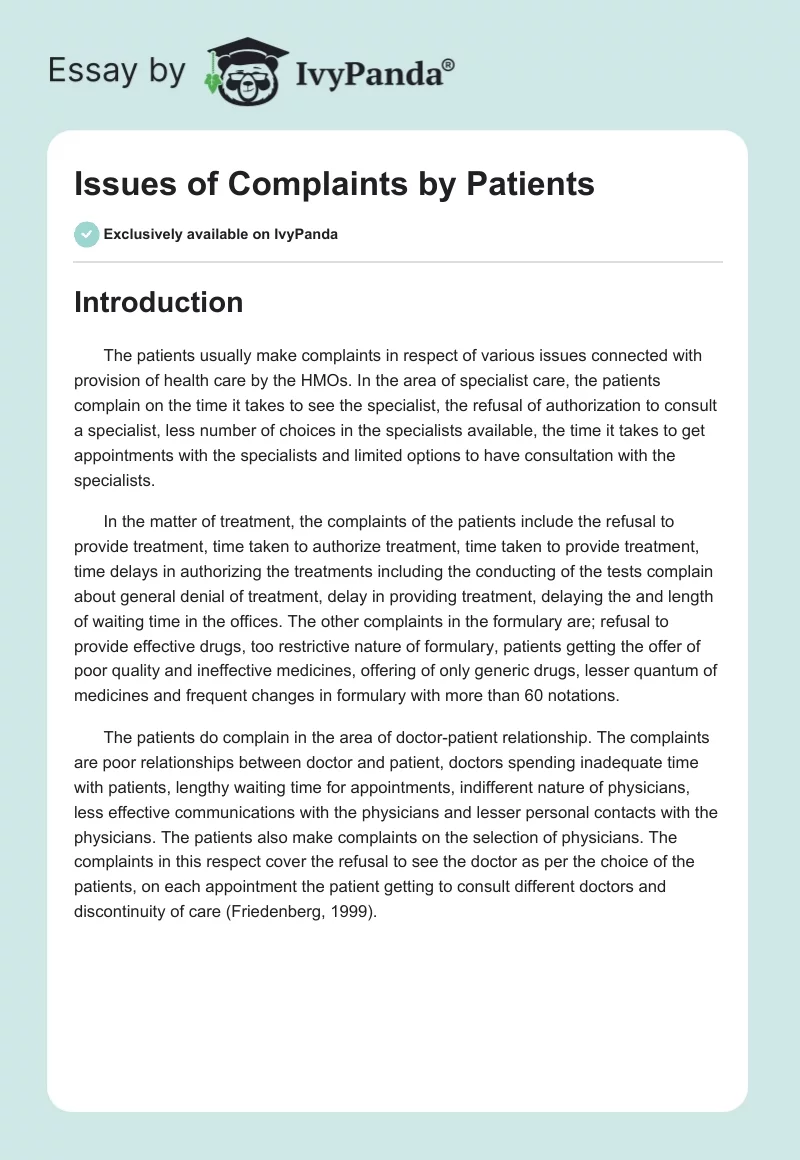 Essay by IvyPanda®

Issues of Complaints by Patients

Exclusively available on IvyPanda

Introduction

The patients usually make complaints in respect of various issues connected with provision of health care by the HMOs. In the area of specialist care, the patients complain on the time it takes to see the specialist, the refusal of authorization to consult a specialist, less number of choices in the specialists available, the time it takes to get appointments with the specialists and limited options to have consultation with the specialists.

In the matter of treatment, the complaints of the patients include the refusal to provide treatment, time taken to authorize treatment, time taken to provide treatment, time delays in authorizing the treatments including the conducting of the tests complain about general denial of treatment, delay in providing treatment, delaying the and length of waiting time in the offices. The other complaints in the formulary are; refusal to provide effective drugs, too restrictive nature of formulary, patients getting the offer of poor quality and ineffective medicines, offering of only generic drugs, lesser quantum of medicines and frequent changes in formulary with more than 60 notations.

The patients do complain in the area of doctor-patient relationship. The complaints are poor relationships between doctor and patient, doctors spending inadequate time with patients, lengthy waiting time for appointments, indifferent nature of physicians, less effective communications with the physicians and lesser personal contacts with the physicians. The patients also make complaints on the selection of physicians. The complaints in this respect cover the refusal to see the doctor as per the choice of the patients, on each appointment the patient getting to consult different doctors and discontinuity of care (Friedenberg, 1999).